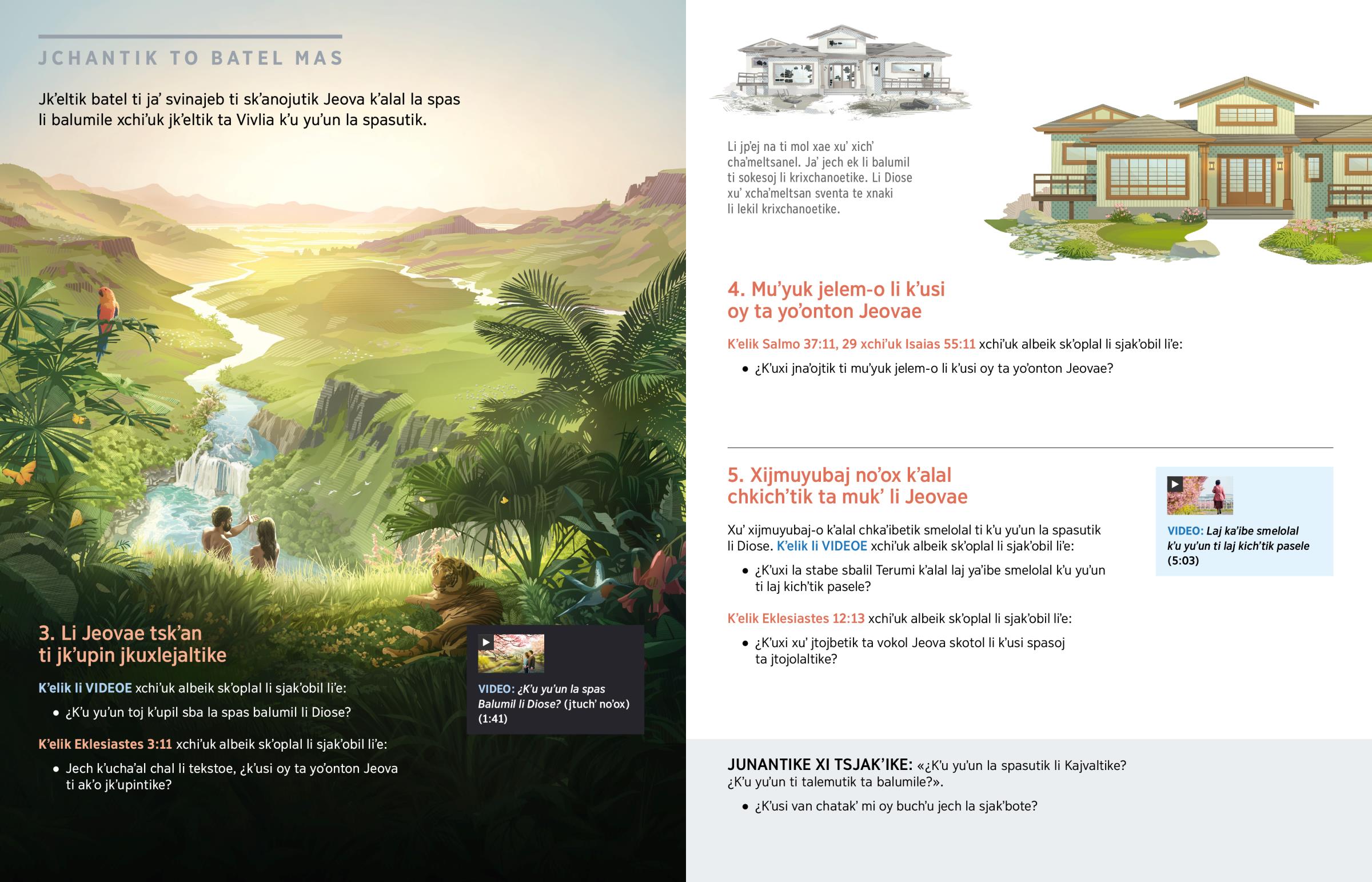 JCHANTIK TO BATEL MAS

Jk'eltik batel ti ja' svinajeb ti sk'anojutik Jeova k'alal la spas li balumile xchi'uk jk'eltik ta Vivlia k'u yu'un la spasutik.

3. Li Jeovae tsk'an ti jk'upin jkuxlejaltike

K'elik li VIDEOE xchi'uk albeik sk'oplal li sjak'obil li'e:

• ¿K'u yu'un toj k'upil sba la spas balumil li Diose?

K'elik Eklesiastes 3:11 xchi'uk albeik sk'oplal li sjak'obil li'e:

• Jech k'ucha'al chal li tekstoe, ¿k'usi oy ta yo'onton Jeova ti ak'o jk'upintike?

VIDEO: ¿K'u yu'un la spas Balumil li Diose? (jtuch' no'ox) (1:41)

Li jp'ej na ti mol xae xu' xich' cha'meltsanel. Ja' jech ek li balumil ti sokesoj li krixchanoetike. Li Diose xu' xcha'meltsan sventa te xnaki li lekil krixchanoetike.

4. Mu'yuk jelem-o li k'usi oy ta yo'onton Jeovae

K'elik Salmo 37:11, 29 xchi'uk Isaias 55:11 xchi'uk albeik sk'oplal li sjak'obil li'e:

• ¿K'uxi jna'ojtik ti mu'yuk jelem-o li k'usi oy ta yo'onton Jeovae?

5. Xijmuyubaj no'ox k'alal chkich'tik ta muk' li Jeovae

Xu' xijmuyubaj-o k'alal chka'ibetik smelolal ti k'u yu'un la spasutik li Diose. K'elik li VIDEOE xchi'uk albeik sk'oplal li sjak'obil li'e:

• ¿K'uxi la stabe sbalil Terumi k'alal laj ya'ibe smelolal k'u yu'un ti laj kich'tik pasele?

K'elik Eklesiastes 12:13 xchi'uk albeik sk'oplal li sjak'obil li'e:

• ¿K'uxi xu' jtojbetik ta vokol Jeova skotol li k'usi spasoj ta jtojolaltike?

VIDEO: Laj ka'ibe smelolal k'u yu'un ti laj kich'tik pasele (5:03)

JUNANTIKE XI TSJAK'IKE: «¿K'u yu'un la spasutik li Kajvaltike? ¿K'u yu'un ti talemutik ta balumile?».

• ¿K'usi van chatak' mi oy buch'u jech la sjak'bote?